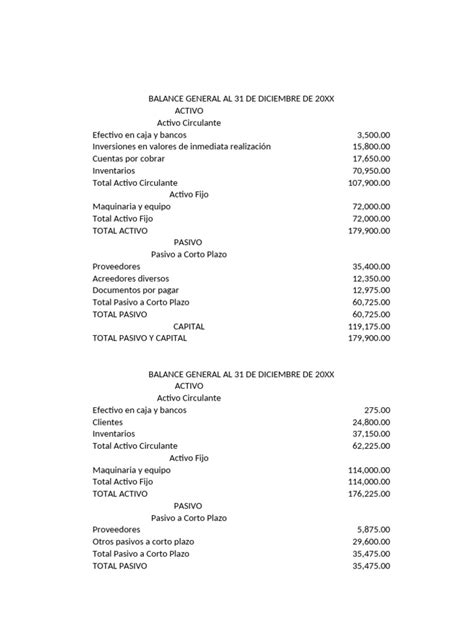 BALANCE GENERAL AL 31 DE DICIEMBRE DE 20XX
ACTIVO
Activo Circulante

| | |
|---|---|
| Efectivo en caja y bancos | 3,500.00 |
| Inversiones en valores de inmediata realización | 15,800.00 |
| Cuentas por cobrar | 17,650.00 |
| Inventarios | 70,950.00 |
| Total Activo Circulante | 107,900.00 |
| Activo Fijo | |
| Maquinaria y equipo | 72,000.00 |
| Total Activo Fijo | 72,000.00 |
| TOTAL ACTIVO | 179,900.00 |
| PASIVO | |
| Pasivo a Corto Plazo | |
| Proveedores | 35,400.00 |
| Acreedores diversos | 12,350.00 |
| Documentos por pagar | 12,975.00 |
| Total Pasivo a Corto Plazo | 60,725.00 |
| TOTAL PASIVO | 60,725.00 |
| CAPITAL | 119,175.00 |
| TOTAL PASIVO Y CAPITAL | 179,900.00 |

BALANCE GENERAL AL 31 DE DICIEMBRE DE 20XX
ACTIVO
Activo Circulante

| | |
|---|---|
| Efectivo en caja y bancos | 275.00 |
| Clientes | 24,800.00 |
| Inventarios | 37,150.00 |
| Total Activo Circulante | 62,225.00 |
| Activo Fijo | |
| Maquinaria y equipo | 114,000.00 |
| Total Activo Fijo | 114,000.00 |
| TOTAL ACTIVO | 176,225.00 |
| PASIVO | |
| Pasivo a Corto Plazo | |
| Proveedores | 5,875.00 |
| Otros pasivos a corto plazo | 29,600.00 |
| Total Pasivo a Corto Plazo | 35,475.00 |
| TOTAL PASIVO | 35,475.00 |